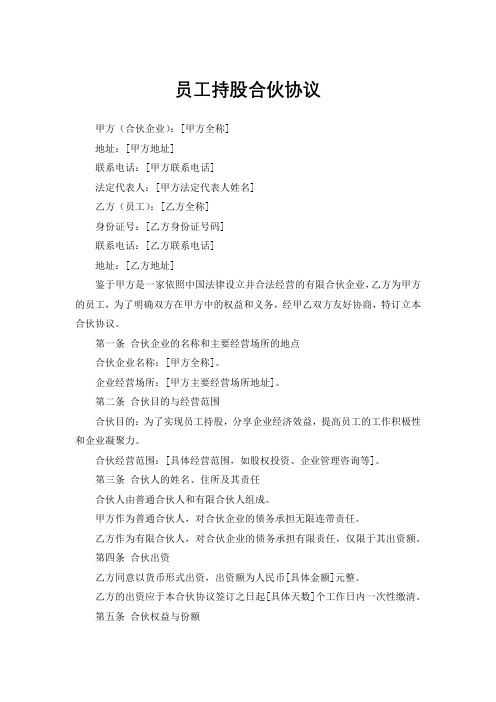 员工持股合伙协议

甲方（合伙企业）：[甲方全称]

地址：[甲方地址]

联系电话：[甲方联系电话]

法定代表人：[甲方法定代表人姓名]

乙方（员工）：[乙方全称]

身份证号：[乙方身份证号码]

联系电话：[乙方联系电话]

地址：[乙方地址]

鉴于甲方是一家依照中国法律设立并合法经营的有限合伙企业，乙方为甲方的员工，为了明确双方在甲方中的权益和义务，经甲乙双方友好协商，特订立本合伙协议。

第一条 合伙企业的名称和主要经营场所的地点

合伙企业名称：[甲方全称]。

企业经营场所：[甲方主要经营场所地址]。

第二条 合伙目的与经营范围

合伙目的：为了实现员工持股，分享企业经济效益，提高员工的工作积极性和企业凝聚力。

合伙经营范围：[具体经营范围，如股权投资、企业管理咨询等]。

第三条 合伙人的姓名、住所及其责任

合伙人由普通合伙人和有限合伙人组成。

甲方作为普通合伙人，对合伙企业的债务承担无限连带责任。

乙方作为有限合伙人，对合伙企业的债务承担有限责任，仅限于其出资额。

第四条 合伙出资

乙方同意以货币形式出资，出资额为人民币[具体金额]元整。

乙方的出资应于本合伙协议签订之日起[具体天数]个工作日内一次性缴清。

第五条 合伙权益与份额